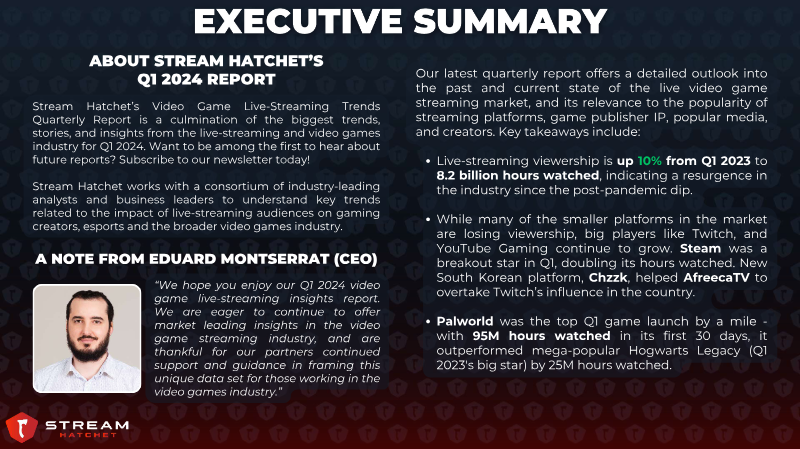 EXECUTIVE SUMMARY

ABOUT STREAM HATCHET'S
Q1 2024 REPORT

Stream Hatchet's Video Game Live-Streaming Trends Quarterly Report is a culmination of the biggest trends, stories, and insights from the live-streaming and video games industry for Q1 2024. Want to be among the first to hear about future reports? Subscribe to our newsletter today!

Stream Hatchet works with a consortium of industry-leading analysts and business leaders to understand key trends related to the impact of live-streaming audiences on gaming creators, esports and the broader video games industry.

A NOTE FROM EDUARD MONTSERRAT (CEO)

"We hope you enjoy our Q1 2024 video game live-streaming insights report. We are eager to continue to offer market leading insights in the video game streaming industry, and are thankful for our partners continued support and guidance in framing this unique data set for those working in the video games industry."

Our latest quarterly report offers a detailed outlook into the past and current state of the live video game streaming market, and its relevance to the popularity of streaming platforms, game publisher IP, popular media, and creators. Key takeaways include:

• Live-streaming viewership is up 10% from Q1 2023 to 8.2 billion hours watched, indicating a resurgence in the industry since the post-pandemic dip.

• While many of the smaller platforms in the market are losing viewership, big players like Twitch, and YouTube Gaming continue to grow. Steam was a breakout star in Q1, doubling its hours watched. New South Korean platform, Chzzk, helped AfreecaTV to overtake Twitch's influence in the country.

• Palworld was the top Q1 game launch by a mile - with 95M hours watched in its first 30 days, it outperformed mega-popular Hogwarts Legacy (Q1 2023's big star) by 25M hours watched.

STREAM
HATCHET